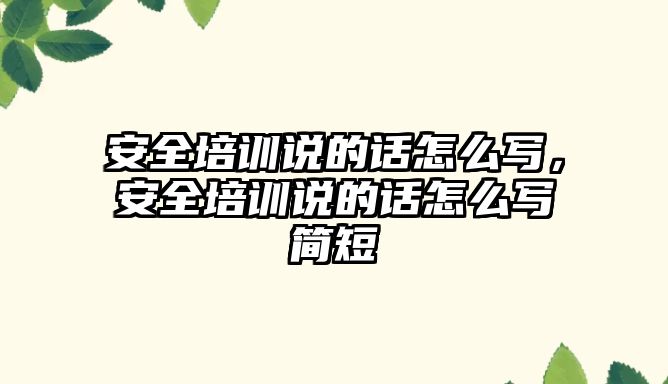 安全培训说的话怎么写，安全培训说的话怎么写简短